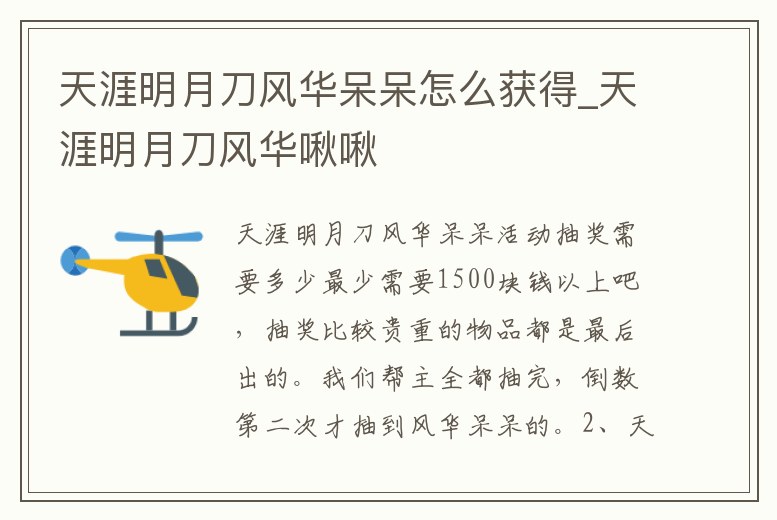 天涯明月刀风华呆呆怎么获得_天涯明月刀风华啾啾

天涯明月刀风华呆呆活动抽奖需要多少最少需要1500块钱以上吧，抽奖比较贵重的物品都是最后出的。我们帮主全都抽完，倒数第二次才抽到风华呆呆的。2、天